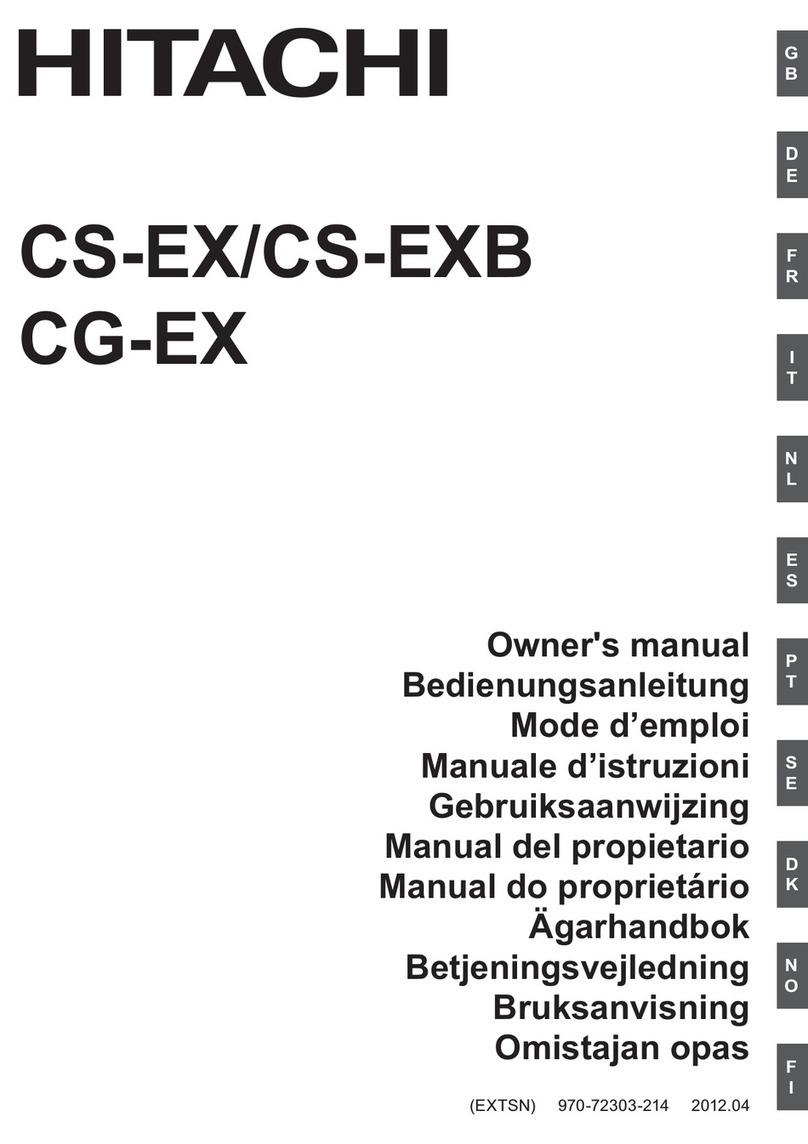 HITACHI

CS-EX/CS-EXB
CG-EX

Owner's manual
Bedienungsanleitung
Mode d’emploi
Manuale d’istruzioni
Gebruiksaanwijzing
Manual del propietario
Manual do proprietário
Ägarhandbok
Betjeningsvejledning
Bruksanvisning
Omistajan opas

(EXTSN) 970-72303-214 2012.04

GB
DE
FR
IT
NL
ES
PT
SE
DK
NO
FI